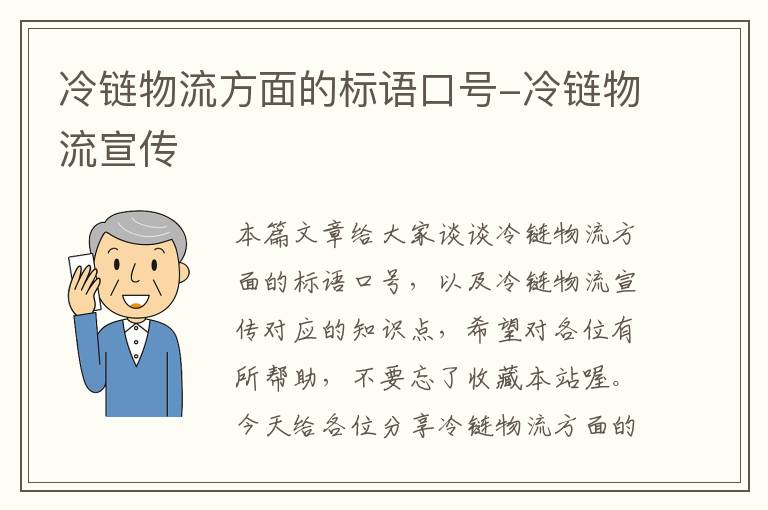 冷链物流方面的标语口号-冷链物流宣传

本篇文章给大家谈谈冷链物流方面的标语口号，以及冷链物流宣传对应的知识点，希望对各位有所帮助，不要忘了收藏本站喔。今天给各位分享冷链物流方面的